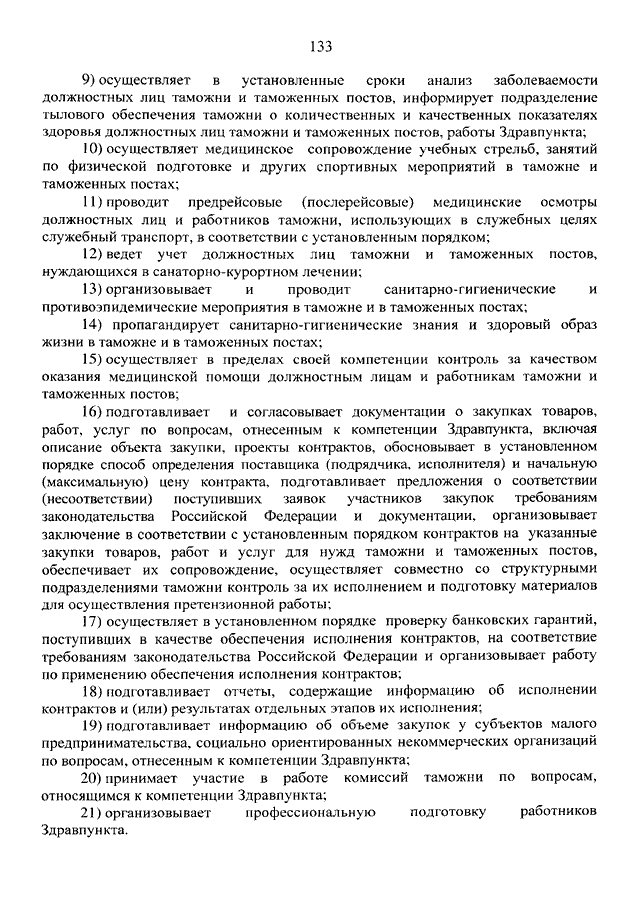 133

9) осуществляет в установленные сроки анализ заболеваемости должностных лиц таможни и таможенных постов, информирует подразделение тылового обеспечения таможни о количественных и качественных показателях здоровья должностных лиц таможни и таможенных постов, работы Здравпункта;

10) осуществляет медицинское сопровождение учебных стрельб, занятий по физической подготовке и других спортивных мероприятий в таможне и таможенных постах;

11) проводит предрейсовые (послерейсовые) медицинские осмотры должностных лиц и работников таможни, использующих в служебных целях служебный транспорт, в соответствии с установленным порядком;

12) ведет учет должностных лиц таможни и таможенных постов, нуждающихся в санаторно-курортном лечении;

13) организовывает и проводит санитарно-гигиенические и противоэпидемические мероприятия в таможне и в таможенных постах;

14) пропагандирует санитарно-гигиенические знания и здоровый образ жизни в таможне и в таможенных постах;

15) осуществляет в пределах своей компетенции контроль за качеством оказания медицинской помощи должностным лицам и работникам таможни и таможенных постов;

16) подготавливает и согласовывает документации о закупках товаров, работ, услуг по вопросам, отнесенным к компетенции Здравпункта, включая описание объекта закупки, проекты контрактов, обосновывает в установленном порядке способ определения поставщика (подрядчика, исполнителя) и начальную (максимальную) цену контракта, подготавливает предложения о соответствии (несоответствии) поступивших заявок участников закупок требованиям законодательства Российской Федерации и документации, организовывает заключение в соответствии с установленным порядком контрактов на указанные закупки товаров, работ и услуг для нужд таможни и таможенных постов, обеспечивает их сопровождение, осуществляет совместно со структурными подразделениями таможни контроль за их исполнением и подготовку материалов для осуществления претензионной работы;

17) осуществляет в установленном порядке проверку банковских гарантий, поступивших в качестве обеспечения исполнения контрактов, на соответствие требованиям законодательства Российской Федерации и организовывает работу по применению обеспечения исполнения контрактов;

18) подготавливает отчеты, содержащие информацию об исполнении контрактов и (или) результатах отдельных этапов их исполнения;

19) подготавливает информацию об объеме закупок у субъектов малого предпринимательства, социально ориентированных некоммерческих организаций по вопросам, отнесенным к компетенции Здравпункта;

20) принимает участие в работе комиссий таможни по вопросам, относящимся к компетенции Здравпункта;

21) организовывает профессиональную подготовку работников Здравпункта.